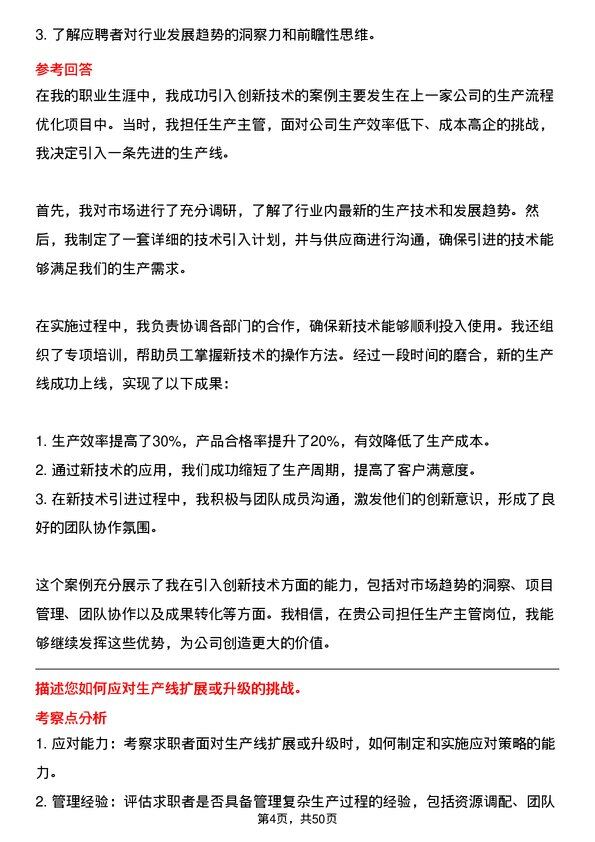 3. 了解应聘者对行业发展趋势的洞察力和前瞻性思维。

参考回答

在我的职业生涯中，我成功引入创新技术的案例主要发生在上一家公司的生产流程优化项目中。当时，我担任生产主管，面对公司生产效率低下、成本高企的挑战，我决定引入一条先进的生产线。

首先，我对市场进行了充分调研，了解了行业内最新的生产技术和发展趋势。然后，我制定了一套详细的技术引入计划，并与供应商进行沟通，确保引进的技术能够满足我们的生产需求。

在实施过程中，我负责协调各部门的合作，确保新技术能够顺利投入使用。我还组织了专项培训，帮助员工掌握新技术的操作方法。经过一段时间的磨合，新的生产线成功上线，实现了以下成果：

1. 生产效率提高了30%，产品合格率提升了20%，有效降低了生产成本。
2. 通过新技术的应用，我们成功缩短了生产周期，提高了客户满意度。
3. 在新技术引进过程中，我积极与团队成员沟通，激发他们的创新意识，形成了良好的团队协作氛围。

这个案例充分展示了我在引入创新技术方面的能力，包括对市场趋势的洞察、项目管理、团队协作以及成果转化等方面。我相信，在贵公司担任生产主管岗位，我能够继续发挥这些优势，为公司创造更大的价值。

描述您如何应对生产线扩展或升级的挑战。

考察点分析

1. 应对能力：考察求职者面对生产线扩展或升级时，如何制定和实施应对策略的能力。
2. 管理经验：评估求职者是否具备管理复杂生产过程的经验，包括资源调配、团队

第4页，共50页